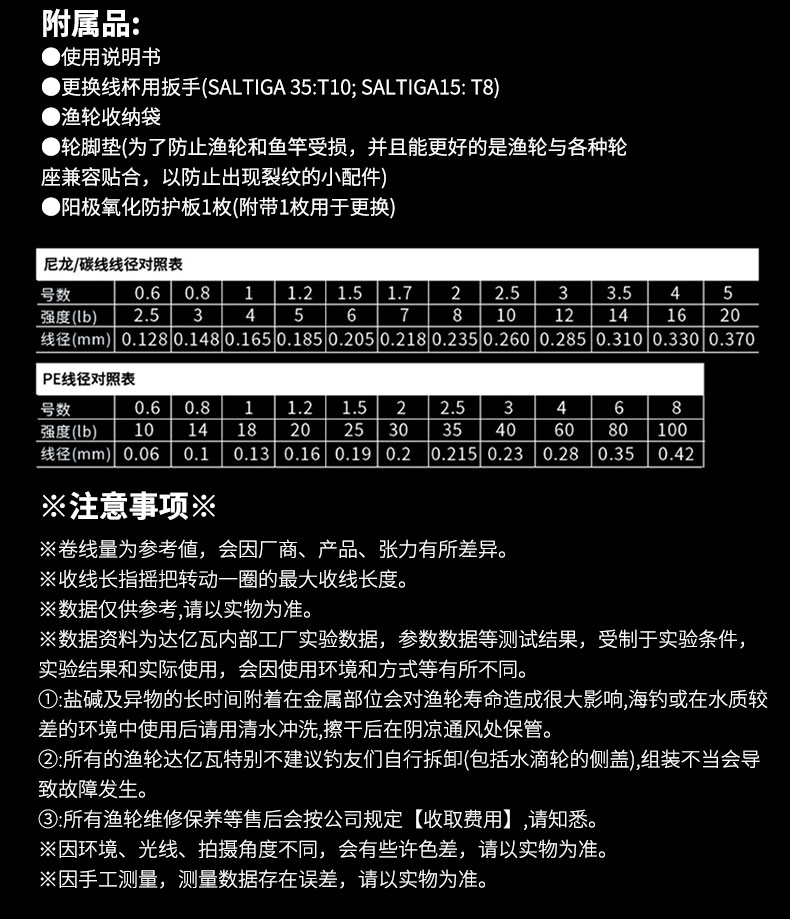 附属品:
●使用说明书
●更换线杯用扳手(SALTIGA 35:T10; SALTIGA15: T8)
●渔轮收纳袋
●轮脚垫(为了防止渔轮和鱼竿受损，并且能更好的是渔轮与各种轮座兼容贴合，以防止出现裂纹的小配件)
●阳极氧化防护板1枚(附带1枚用于更换)

尼龙/碳线线径对照表

| 号数 | 0.6 | 0.8 | 1 | 1.2 | 1.5 | 1.7 | 2 | 2.5 | 3 | 3.5 | 4 | 5 |
|---|---|---|---|---|---|---|---|---|---|---|---|---|
| 强度(lb) | 2.5 | 3 | 4 | 5 | 6 | 7 | 8 | 10 | 12 | 14 | 16 | 20 |
| 线径(mm) | 0.128 | 0.148 | 0.165 | 0.185 | 0.205 | 0.218 | 0.235 | 0.260 | 0.285 | 0.310 | 0.330 | 0.370 |

PE线径对照表

| 号数 | 0.6 | 0.8 | 1 | 1.2 | 1.5 | 2 | 2.5 | 3 | 4 | 6 | 8 |
|---|---|---|---|---|---|---|---|---|---|---|---|
| 强度(lb) | 10 | 14 | 18 | 20 | 25 | 30 | 35 | 40 | 60 | 80 | 100 |
| 线径(mm) | 0.06 | 0.1 | 0.13 | 0.16 | 0.19 | 0.2 | 0.215 | 0.23 | 0.28 | 0.35 | 0.42 |

※注意事项※

※卷线量为参考値，会因厂商、产品、张力有所差异。
※收线长指摇把转动一圈的最大收线长度。
※数据仅供参考,请以实物为准。
※数据资料为达亿瓦内部工厂实验数据，参数数据等测试结果，受制于实验条件，实验结果和实际使用，会因使用环境和方式等有所不同。
①:盐碱及异物的长时间附着在金属部位会对渔轮寿命造成很大影响,海钓或在水质较差的环境中使用后请用清水冲洗,擦干后在阴凉通风处保管。
②:所有的渔轮达亿瓦特别不建议钓友们自行拆卸(包括水滴轮的侧盖),组装不当会导致故障发生。
③:所有渔轮维修保养等售后会按公司规定【收取费用】,请知悉。
※因环境、光线、拍摄角度不同，会有些许色差，请以实物为准。
※因手工测量，测量数据存在误差，请以实物为准。